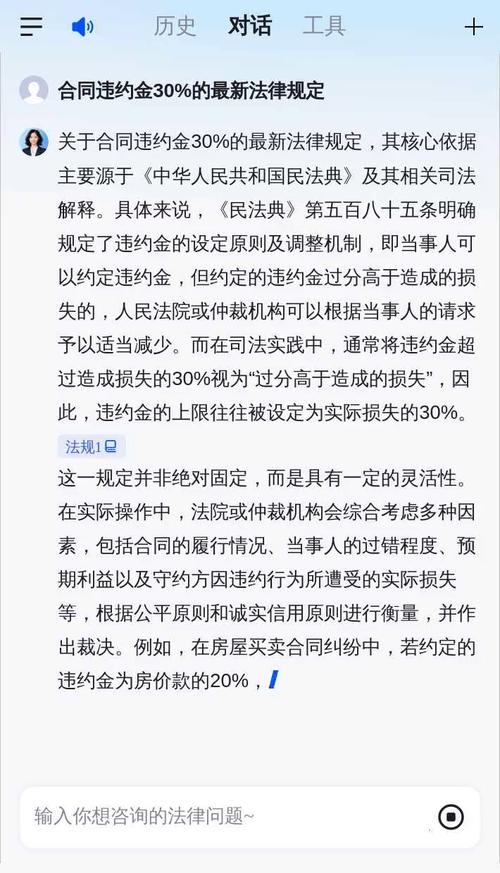 历史 对话 工具

合同违约金30%的最新法律规定

关于合同违约金30%的最新法律规定，其核心依据主要源于《中华人民共和国民法典》及其相关司法解释。具体来说，《民法典》第五百八十五条明确规定了违约金的设定原则及调整机制，即当事人可以约定违约金，但约定的违约金过分高于造成的损失的，人民法院或仲裁机构可以根据当事人的请求予以适当减少。而在司法实践中，通常将违约金超过造成损失的30%视为“过分高于造成的损失”，因此，违约金的上限往往被设定为实际损失的30%。

法规1

这一规定并非绝对固定，而是具有一定的灵活性。在实际操作中，法院或仲裁机构会综合考虑多种因素，包括合同的履行情况、当事人的过错程度、预期利益以及守约方因违约行为所遭受的实际损失等，根据公平原则和诚实信用原则进行衡量，并作出裁决。例如，在房屋买卖合同纠纷中，若约定的违约金为房价款的20%，

输入你想咨询的法律问题~